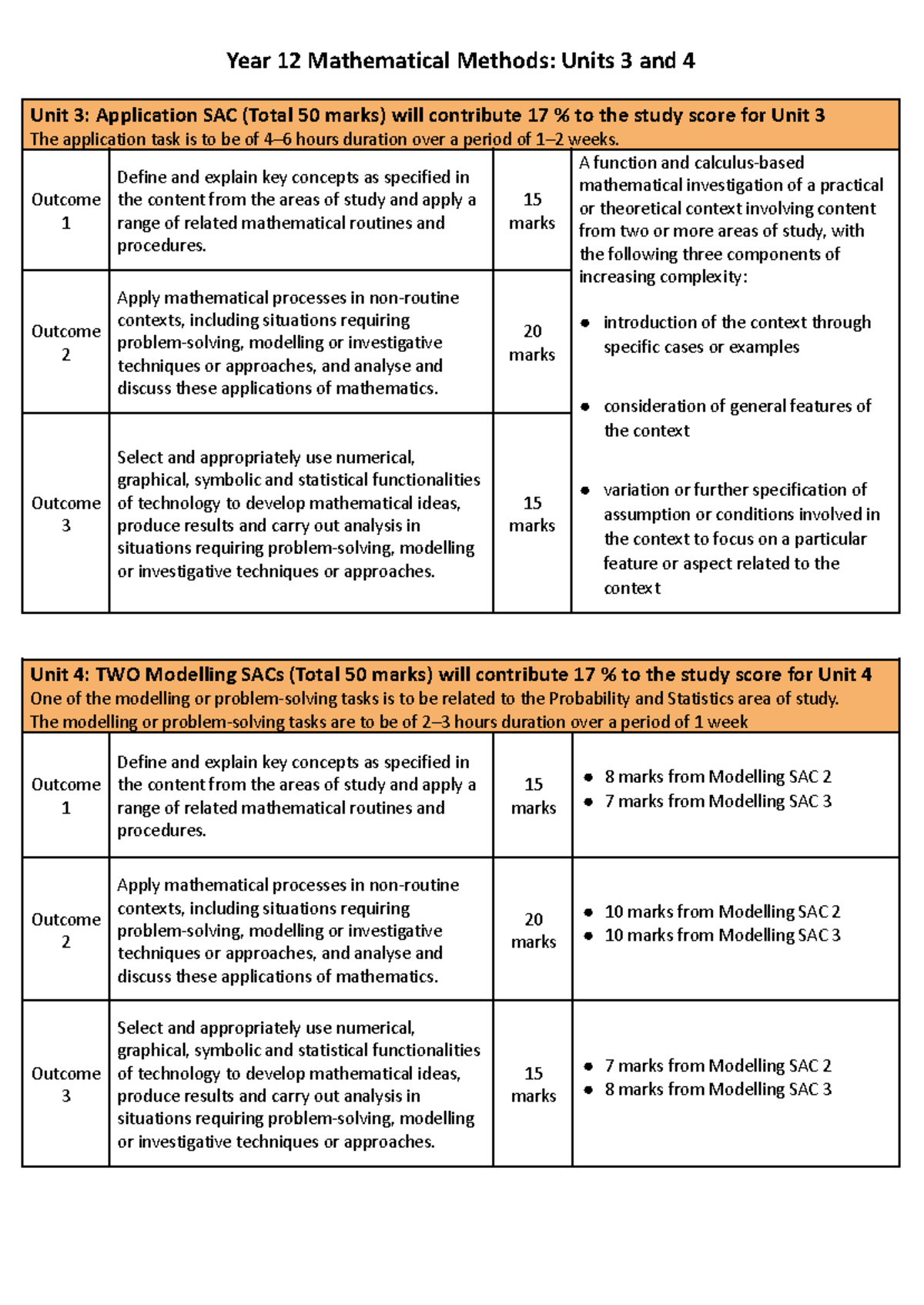 Year 12 Mathematical Methods: Units 3 and 4

| Unit 3: Application SAC (Total 50 marks) will contribute 17 % to the study score for Unit 3 The application task is to be of 4–6 hours duration over a period of 1–2 weeks. | | | |
|---|---|---|---|
| Outcome 1 | Define and explain key concepts as specified in the content from the areas of study and apply a range of related mathematical routines and procedures. | 15 marks | A function and calculus-based mathematical investigation of a practical or theoretical context involving content from two or more areas of study, with the following three components of increasing complexity: • introduction of the context through specific cases or examples • consideration of general features of the context • variation or further specification of assumption or conditions involved in the context to focus on a particular feature or aspect related to the context |
| Outcome 2 | Apply mathematical processes in non-routine contexts, including situations requiring problem-solving, modelling or investigative techniques or approaches, and analyse and discuss these applications of mathematics. | 20 marks | |
| Outcome 3 | Select and appropriately use numerical, graphical, symbolic and statistical functionalities of technology to develop mathematical ideas, produce results and carry out analysis in situations requiring problem-solving, modelling or investigative techniques or approaches. | 15 marks | |

| Unit 4: TWO Modelling SACs (Total 50 marks) will contribute 17 % to the study score for Unit 4 One of the modelling or problem-solving tasks is to be related to the Probability and Statistics area of study. The modelling or problem-solving tasks are to be of 2–3 hours duration over a period of 1 week | | | |
|---|---|---|---|
| Outcome 1 | Define and explain key concepts as specified in the content from the areas of study and apply a range of related mathematical routines and procedures. | 15 marks | • 8 marks from Modelling SAC 2 • 7 marks from Modelling SAC 3 |
| Outcome 2 | Apply mathematical processes in non-routine contexts, including situations requiring problem-solving, modelling or investigative techniques or approaches, and analyse and discuss these applications of mathematics. | 20 marks | • 10 marks from Modelling SAC 2 • 10 marks from Modelling SAC 3 |
| Outcome 3 | Select and appropriately use numerical, graphical, symbolic and statistical functionalities of technology to develop mathematical ideas, produce results and carry out analysis in situations requiring problem-solving, modelling or investigative techniques or approaches. | 15 marks | • 7 marks from Modelling SAC 2 • 8 marks from Modelling SAC 3 |